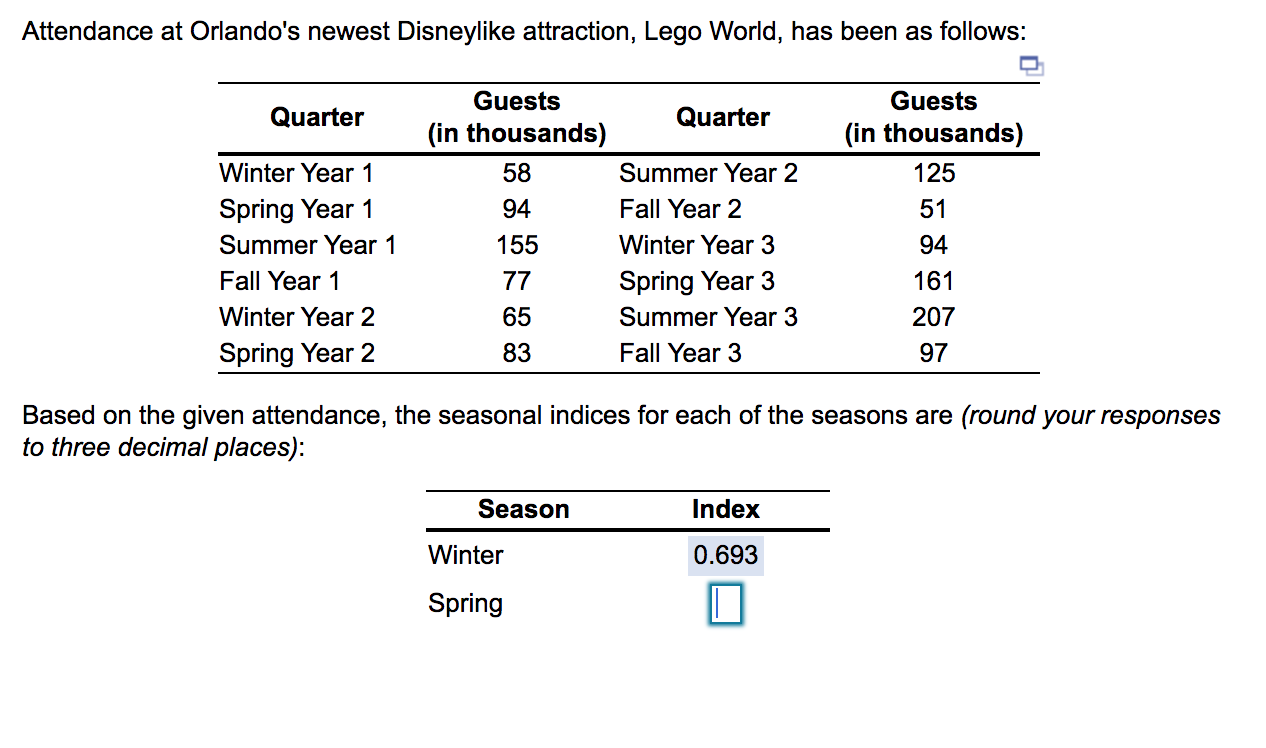 Attendance at Orlando's newest Disneylike attraction, Lego World, has been as follows:

| Quarter | Guests (in thousands) | Quarter | Guests (in thousands) |
|---|---|---|---|
| Winter Year 1 | 58 | Summer Year 2 | 125 |
| Spring Year 1 | 94 | Fall Year 2 | 51 |
| Summer Year 1 | 155 | Winter Year 3 | 94 |
| Fall Year 1 | 77 | Spring Year 3 | 161 |
| Winter Year 2 | 65 | Summer Year 3 | 207 |
| Spring Year 2 | 83 | Fall Year 3 | 97 |

Based on the given attendance, the seasonal indices for each of the seasons are (round your responses to three decimal places):

| Season | Index |
|---|---|
| Winter | 0.693 |
| Spring | |